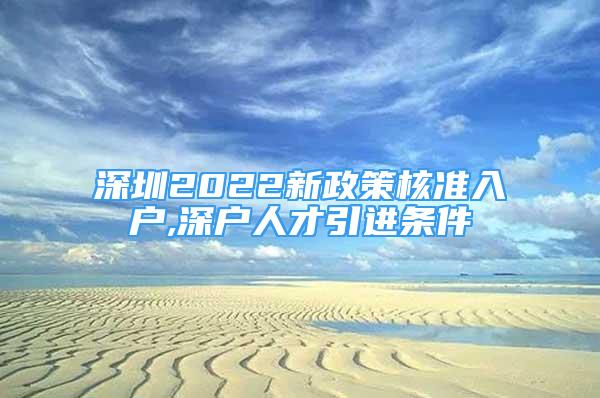 深圳2022新政策核准入户,深户人才引进条件